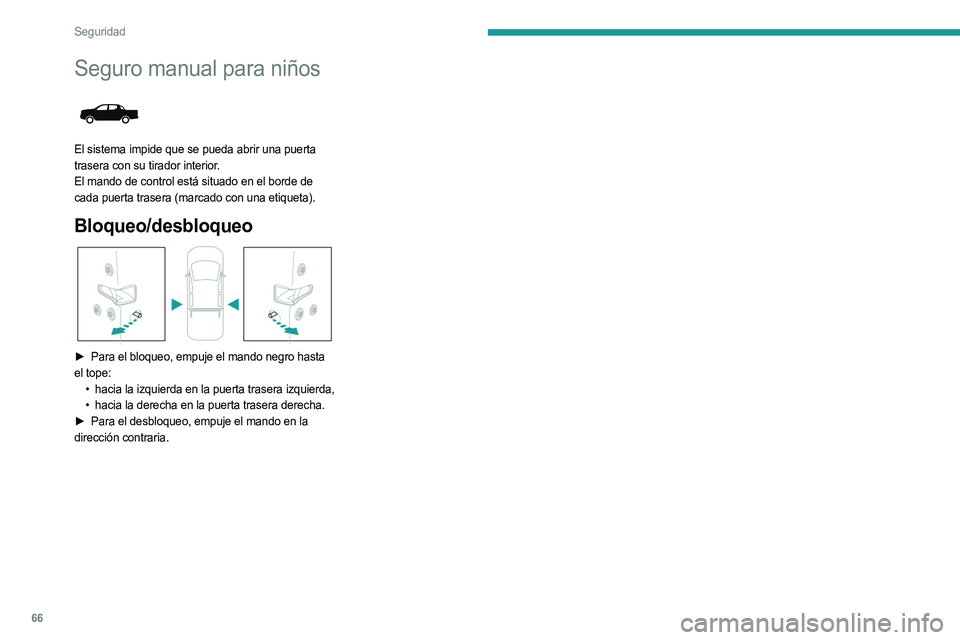 Seguridad

Seguro manual para niños

El sistema impide que se pueda abrir una puerta trasera con su tirador interior.
El mando de control está situado en el borde de cada puerta trasera (marcado con una etiqueta).

Bloqueo/desbloqueo

► Para el bloqueo, empuje el mando negro hasta el tope:
• hacia la izquierda en la puerta trasera izquierda,
• hacia la derecha en la puerta trasera derecha.
► Para el desbloqueo, empuje el mando en la dirección contraria.

66

carmanualsonline.info